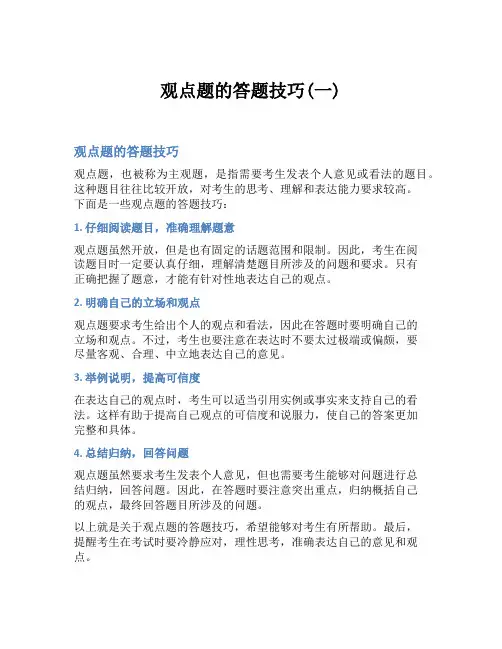 观点题的答题技巧(一)

观点题的答题技巧

观点题，也被称为主观题，是指需要考生发表个人意见或看法的题目。这种题目往往比较开放，对考生的思考、理解和表达能力要求较高。下面是一些观点题的答题技巧：

1. 仔细阅读题目，准确理解题意

观点题虽然开放，但是也有固定的话题范围和限制。因此，考生在阅读题目时一定要认真仔细，理解清楚题目所涉及的问题和要求。只有正确把握了题意，才能有针对性地表达自己的观点。

2. 明确自己的立场和观点

观点题要求考生给出个人的观点和看法，因此在答题时要明确自己的立场和观点。不过，考生也要注意在表达时不要太过极端或偏颇，要尽量客观、合理、中立地表达自己的意见。

3. 举例说明，提高可信度

在表达自己的观点时，考生可以适当引用实例或事实来支持自己的看法。这样有助于提高自己观点的可信度和说服力，使自己的答案更加完整和具体。

4. 总结归纳，回答问题

观点题虽然要求考生发表个人意见，但也需要考生能够对问题进行总结归纳，回答问题。因此，在答题时要注意突出重点，归纳概括自己的观点，最终回答题目所涉及的问题。

以上就是关于观点题的答题技巧，希望能够对考生有所帮助。最后，提醒考生在考试时要冷静应对，理性思考，准确表达自己的意见和观点。